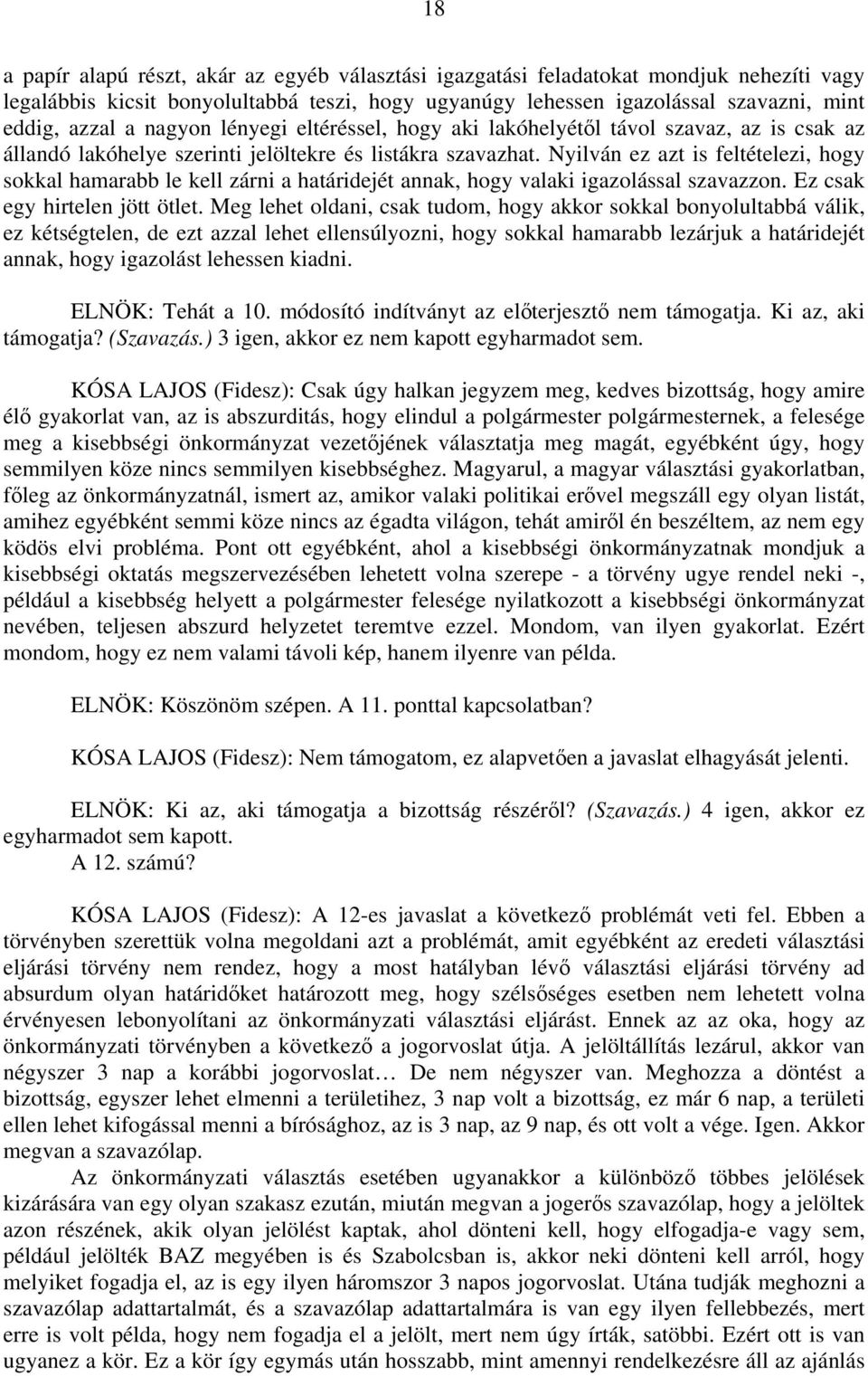 18

a papír alapú részt, akár az egyéb választási igazgatási feladatokat mondjuk nehezíti vagy legalábbis kicsit bonyolultabbá teszi, hogy ugyanúgy lehessen igazolással szavazni, mint eddig, azzal a nagyon lényegi eltéréssel, hogy aki lakóhelyétől távol szavaz, az is csak az állandó lakóhelye szerinti jelöltekre és listákra szavazhat. Nyilván ez azt is feltételezi, hogy sokkal hamarabb le kell zárni a határidejét annak, hogy valaki igazolással szavazzon. Ez csak egy hirtelen jött ötlet. Meg lehet oldani, csak tudom, hogy akkor sokkal bonyolultabbá válik, ez kétségtelen, de ezt azzal lehet ellensúlyozni, hogy sokkal hamarabb lezárjuk a határidejét annak, hogy igazolást lehessen kiadni.

ELNÖK: Tehát a 10. módosító indítványt az előterjesztő nem támogatja. Ki az, aki támogatja? (Szavazás.) 3 igen, akkor ez nem kapott egyharmadot sem.

KÓSA LAJOS (Fidesz): Csak úgy halkan jegyzem meg, kedves bizottság, hogy amire élő gyakorlat van, az is abszurditás, hogy elindul a polgármester polgármesternek, a felesége meg a kisebbségi önkormányzat vezetőjének választatja meg magát, egyébként úgy, hogy semmilyen köze nincs semmilyen kisebbséghez. Magyarul, a magyar választási gyakorlatban, főleg az önkormányzatnál, ismert az, amikor valaki politikai erővel megszáll egy olyan listát, amihez egyébként semmi köze nincs az égadta világon, tehát amiről én beszéltem, az nem egy ködös elvi probléma. Pont ott egyébként, ahol a kisebbségi önkormányzatnak mondjuk a kisebbségi oktatás megszervezésében lehetett volna szerepe - a törvény ugye rendel neki -, például a kisebbség helyett a polgármester felesége nyilatkozott a kisebbségi önkormányzat nevében, teljesen abszurd helyzetet teremtve ezzel. Mondom, van ilyen gyakorlat. Ezért mondom, hogy ez nem valami távoli kép, hanem ilyenre van példa.

ELNÖK: Köszönöm szépen. A 11. ponttal kapcsolatban?

KÓSA LAJOS (Fidesz): Nem támogatom, ez alapvetően a javaslat elhagyását jelenti.

ELNÖK: Ki az, aki támogatja a bizottság részéről? (Szavazás.) 4 igen, akkor ez egyharmadot sem kapott.
A 12. számú?

KÓSA LAJOS (Fidesz): A 12-es javaslat a következő problémát veti fel. Ebben a törvényben szerettük volna megoldani azt a problémát, amit egyébként az eredeti választási eljárási törvény nem rendez, hogy a most hatályban lévő választási eljárási törvény ad absurdum olyan határidőket határozott meg, hogy szélsőséges esetben nem lehetett volna érvényesen lebonyolítani az önkormányzati választási eljárást. Ennek az az oka, hogy az önkormányzati törvényben a következő a jogorvoslat útja. A jelöltállítás lezárul, akkor van négyszer 3 nap a korábbi jogorvoslat… De nem négyszer van. Meghozza a döntést a bizottság, egyszer lehet elmenni a területihez, 3 nap volt a bizottság, ez már 6 nap, a területi ellen lehet kifogással menni a bírósághoz, az is 3 nap, az 9 nap, és ott volt a vége. Igen. Akkor megvan a szavazólap.
Az önkormányzati választás esetében ugyanakkor a különböző többes jelölések kizárására van egy olyan szakasz ezután, miután megvan a jogerős szavazólap, hogy a jelöltek azon részének, akik olyan jelölést kaptak, ahol dönteni kell, hogy elfogadja-e vagy sem, például jelölték BAZ megyében is és Szabolcsban is, akkor neki dönteni kell arról, hogy melyiket fogadja el, az is egy ilyen háromszor 3 napos jogorvoslat. Utána tudják meghozni a szavazólap adattartalmát, és a szavazólap adattartalmára is van egy ilyen fellebbezés, mert erre is volt példa, hogy nem fogadja el a jelölt, mert nem úgy írták, satöbbi. Ezért ott is van ugyanez a kör. Ez a kör így egymás után hosszabb, mint amennyi rendelkezésre áll az ajánlás